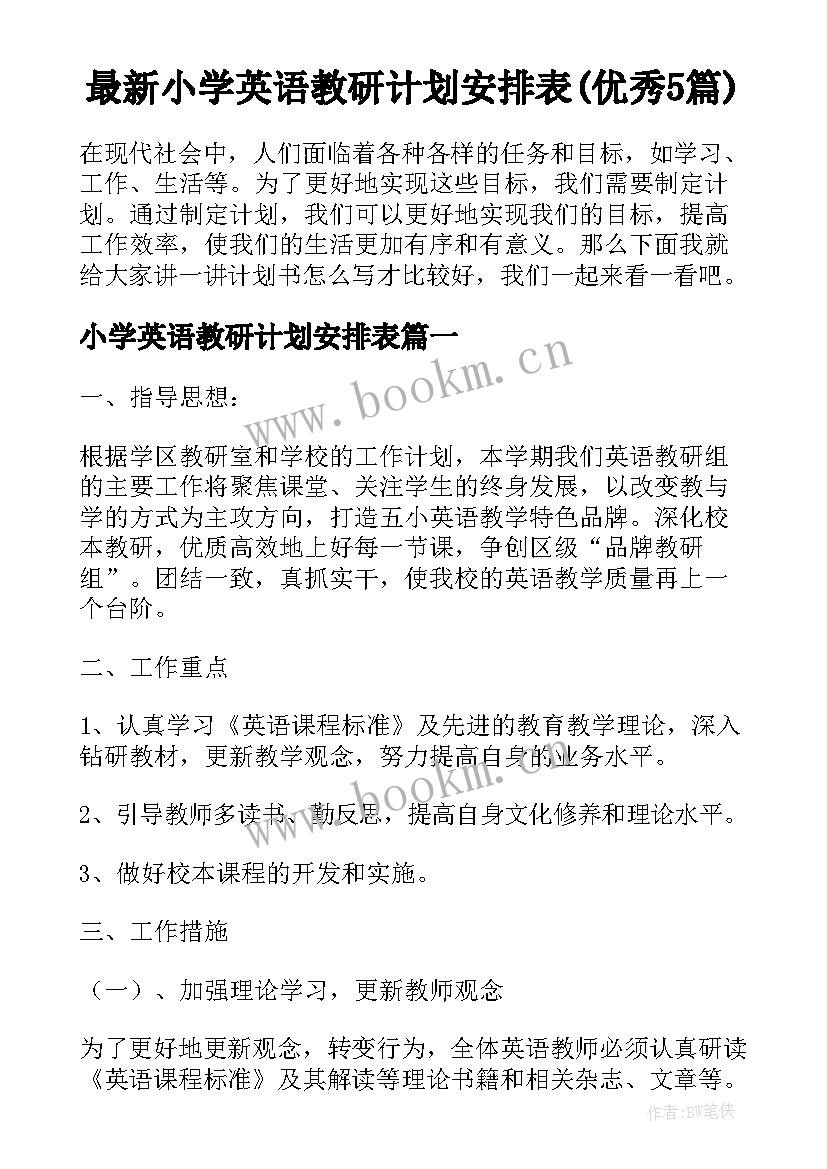 最新小学英语教研计划安排表(优秀5篇)

在现代社会中，人们面临着各种各样的任务和目标，如学习、工作、生活等。为了更好地实现这些目标，我们需要制定计划。通过制定计划，我们可以更好地实现我们的目标，提高工作效率，使我们的生活更加有序和有意义。那么下面我就给大家讲一讲计划书怎么写才比较好，我们一起来看一看吧。

小学英语教研计划安排表篇一

www.bookm.cn

一、指导思想：

根据学区教研室和学校的工作计划，本学期我们英语教研组的主要工作将聚焦课堂、关注学生的终身发展，以改变教与学的方式为主攻方向，打造五小英语教学特色品牌。深化校本教研，优质高效地上好每一节课，争创区级“品牌教研组”。团结一致，真抓实干，使我校的英语教学质量再上一个台阶。

二、工作重点

1、认真学习《英语课程标准》及先进的教育教学理论，深入钻研教材，更新教学观念，努力提高自身的业务水平。

www.bookm.cn

2、引导教师多读书、勤反思，提高自身文化修养和理论水平。

3、做好校本课程的开发和实施。

三、工作措施

（一）、加强理论学习，更新教师观念

为了更好地更新观念，转变行为，全体英语教师必须认真研读《英语课程标准》及其解读等理论书籍和相关杂志、文章等。

作者:BW笔侠